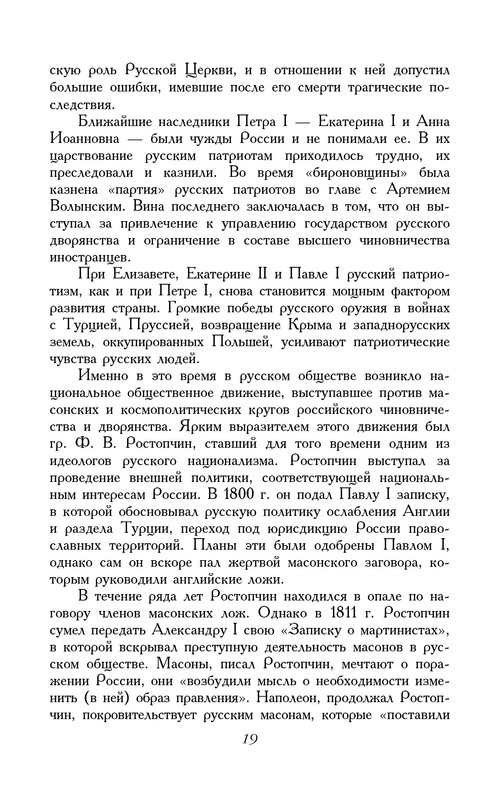 скую роль Русской Церкви, и в отношении к ней допустил большие ошибки, имевшие после его смерти трагические последствия.

Ближайшие наследники Петра I — Екатерина I и Анна Иоанновна — были чужды России и не понимали ее. В их царствование русским патриотам приходилось трудно, их преследовали и казнили. Во время «бироновщины» была казнена «партия» русских патриотов во главе с Артемием Волынским. Вина последнего заключалась в том, что он выступал за привлечение к управлению государством русского дворянства и ограничение в составе высшего чиновничества иностранцев.

При Елизавете, Екатерине II и Павле I русский патриотизм, как и при Петре I, снова становится мощным фактором развития страны. Громкие победы русского оружия в войнах с Турцией, Пруссией, возвращение Крыма и западнорусских земель, оккупированных Польшей, усиливают патриотические чувства русских людей.

Именно в это время в русском обществе возникло национальное общественное движение, выступавшее против масонских и космополитических кругов российского чиновничества и дворянства. Ярким выразителем этого движения был гр. Ф. В. Ростопчин, ставший для того времени одним из идеологов русского национализма. Ростопчин выступал за проведение внешней политики, соответствующей национальным интересам России. В 1800 г. он подал Павлу I записку, в которой обосновывал русскую политику ослабления Англии и раздела Турции, переход под юрисдикцию России православных территорий. Планы эти были одобрены Павлом I, однако сам он вскоре пал жертвой масонского заговора, которым руководили английские ложи.

В течение ряда лет Ростопчин находился в опале по наговору членов масонских лож. Однако в 1811 г. Ростопчин сумел передать Александру I свою «Записку о мартинистах», в которой вскрывал преступную деятельность масонов в русском обществе. Масоны, писал Ростопчин, мечтают о поражении России, они «возбудили мысль о необходимости изменить (в ней) образ правления». Наполеон, продолжал Ростопчин, покровительствует русским масонам, которые «поставили

19